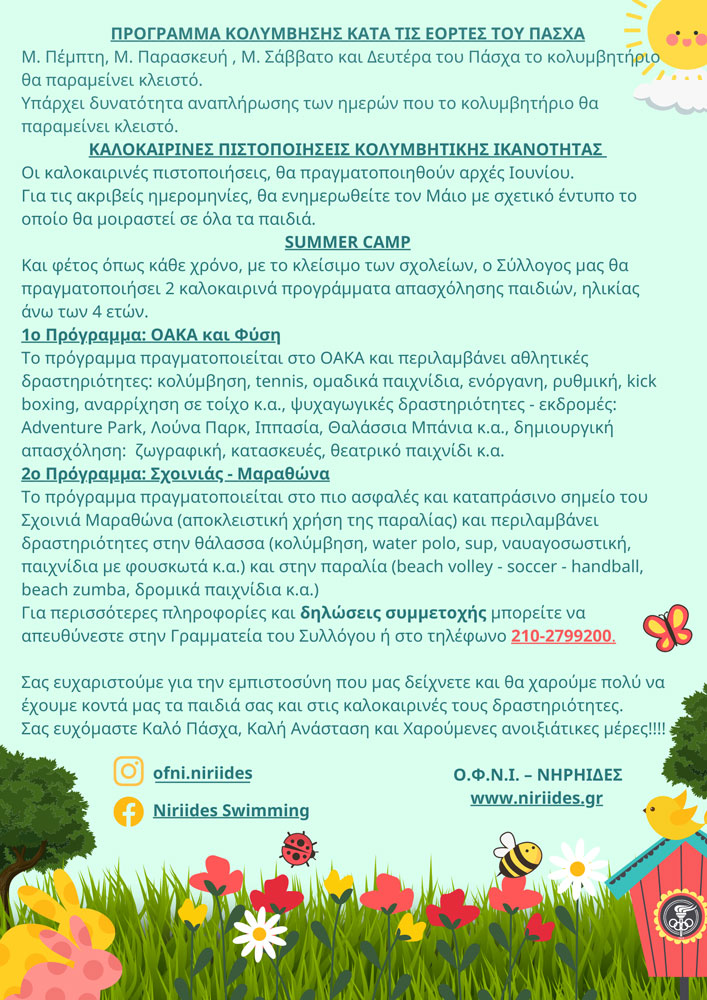 ΠΡΟΓΡΑΜΜΑ ΚΟΛΥΜΒΗΣΗΣ ΚΑΤΑ ΤΙΣ ΕΟΡΤΕΣ ΤΟΥ ΠΑΣΧΑ
Μ. Πέμπτη, Μ. Παρασκευή , Μ. Σάββατο και Δευτέρα του Πάσχα το κολυμβητήριο θα παραμείνει κλειστό.
Υπάρχει δυνατότητα αναπλήρωσης των ημερών που το κολυμβητήριο θα παραμείνει κλειστό.

ΚΑΛΟΚΑΙΡΙΝΕΣ ΠΙΣΤΟΠΟΙΗΣΕΙΣ ΚΟΛΥΜΒΗΤΙΚΗΣ ΙΚΑΝΟΤΗΤΑΣ
Οι καλοκαιρινές πιστοποιήσεις, θα πραγματοποιηθούν αρχές Ιουνίου.
Για τις ακριβείς ημερομηνίες, θα ενημερωθείτε τον Μάιο με σχετικό έντυπο το οποίο θα μοιραστεί σε όλα τα παιδιά.

SUMMER CAMP
Και φέτος όπως κάθε χρόνο, με το κλείσιμο των σχολείων, ο Σύλλογος μας θα πραγματοποιήσει 2 καλοκαιρινά προγράμματα απασχόλησης παιδιών, ηλικίας άνω των 4 ετών.
1ο Πρόγραμμα: ΟΑΚΑ και Φύση
Το πρόγραμμα πραγματοποιείται στο ΟΑΚΑ και περιλαμβάνει αθλητικές δραστηριότητες: κολύμβηση, tennis, ομαδικά παιχνίδια, ενόργανη, ρυθμική, kick boxing, αναρρίχηση σε τοίχο κ.α., ψυχαγωγικές δραστηριότητες - εκδρομές: Adventure Park, Λούνα Παρκ, Ιππασία, Θαλάσσια Μπάνια κ.α., δημιουργική απασχόληση: ζωγραφική, κατασκευές, θεατρικό παιχνίδι κ.α.
2ο Πρόγραμμα: Σχοινιάς - Μαραθώνα
Το πρόγραμμα πραγματοποιείται στο πιο ασφαλές και καταπράσινο σημείο του Σχοινιά Μαραθώνα (αποκλειστική χρήση της παραλίας) και περιλαμβάνει δραστηριότητες στην θάλασσα (κολύμβηση, water polo, sup, ναυαγοσωστική, παιχνίδια με φουσκωτά κ.α.) και στην παραλία (beach volley - soccer - handball, beach zumba, δρομικά παιχνίδια κ.α.)
Για περισσότερες πληροφορίες και δηλώσεις συμμετοχής μπορείτε να απευθύνεστε στην Γραμματεία του Συλλόγου ή στο τηλέφωνο 210-2799200.

Σας ευχαριστούμε για την εμπιστοσύνη που μας δείχνετε και θα χαρούμε πολύ να έχουμε κοντά μας τα παιδιά σας και στις καλοκαιρινές τους δραστηριότητες.
Σας ευχόμαστε Καλό Πάσχα, Καλή Ανάσταση και Χαρούμενες ανοιξιάτικες μέρες!!!!

ofni.niriides
Niriides Swimming

Ο.Φ.Ν.Ι. – ΝΗΡΗΙΔΕΣ
www.niriides.gr